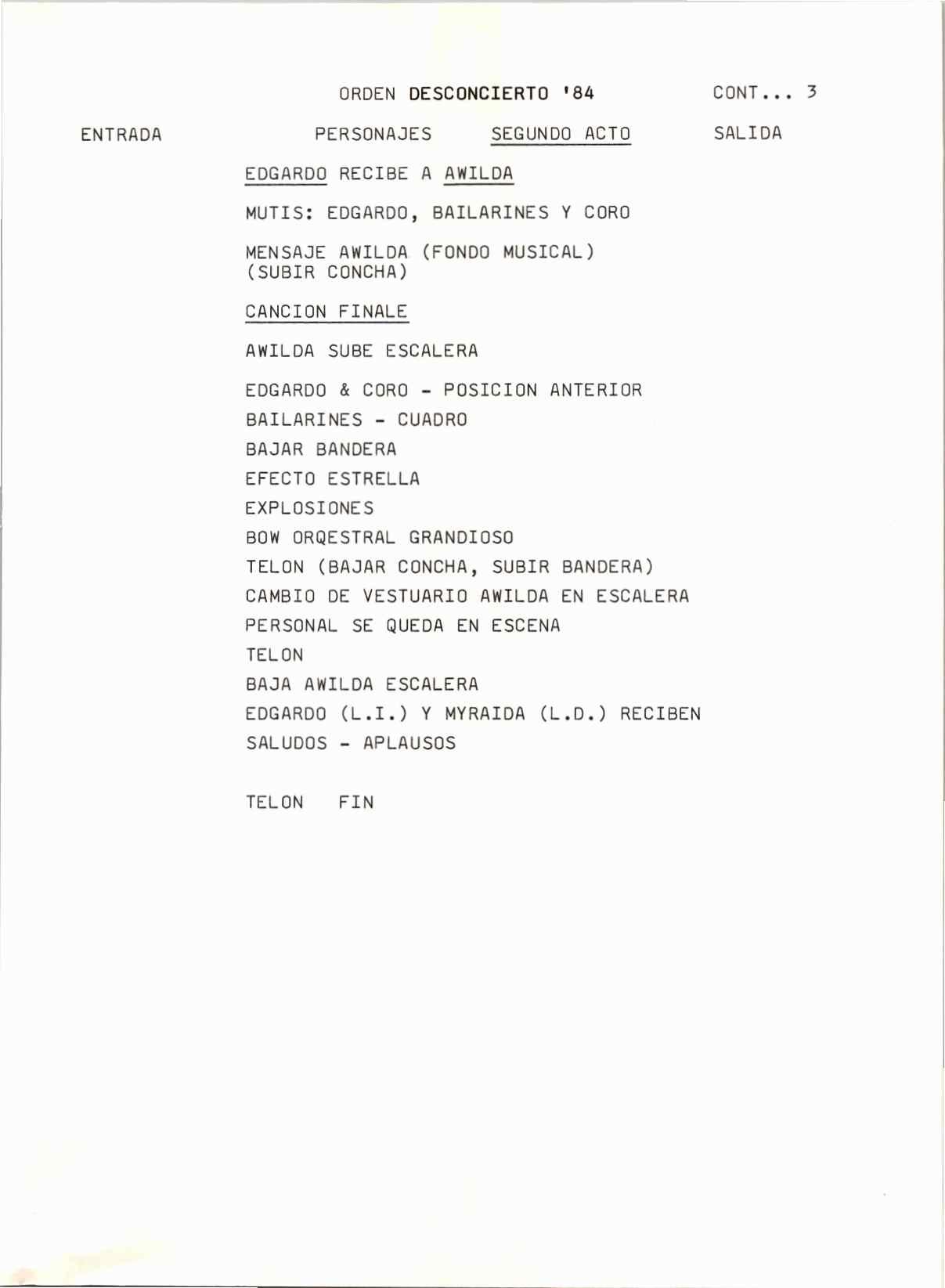 ORDEN DESCONCIERTO '84 CONT... 3

ENTRADA PERSONAJES SEGUNDO ACTO SALIDA

EDGARDO RECIBE A AWILDA

MUTIS: EDGARDO, BAILARINES Y CORO

MENSAJE AWILDA (FONDO MUSICAL)
(SUBIR CONCHA)

CANCION FINALE

AWILDA SUBE ESCALERA

EDGARDO & CORO - POSICION ANTERIOR
BAILARINES - CUADRO
BAJAR BANDERA
EFECTO ESTRELLA
EXPLOSIONES
BOW ORQESTRAL GRANDIOSO
TELON (BAJAR CONCHA, SUBIR BANDERA)
CAMBIO DE VESTUARIO AWILDA EN ESCALERA
PERSONAL SE QUEDA EN ESCENA
TELON
BAJA AWILDA ESCALERA
EDGARDO (L.I.) Y MYRAIDA (L.D.) RECIBEN
SALUDOS - APLAUSOS

TELON FIN